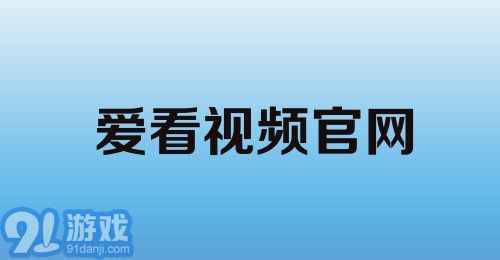 爱看视频官网

91游戏
91danji.com